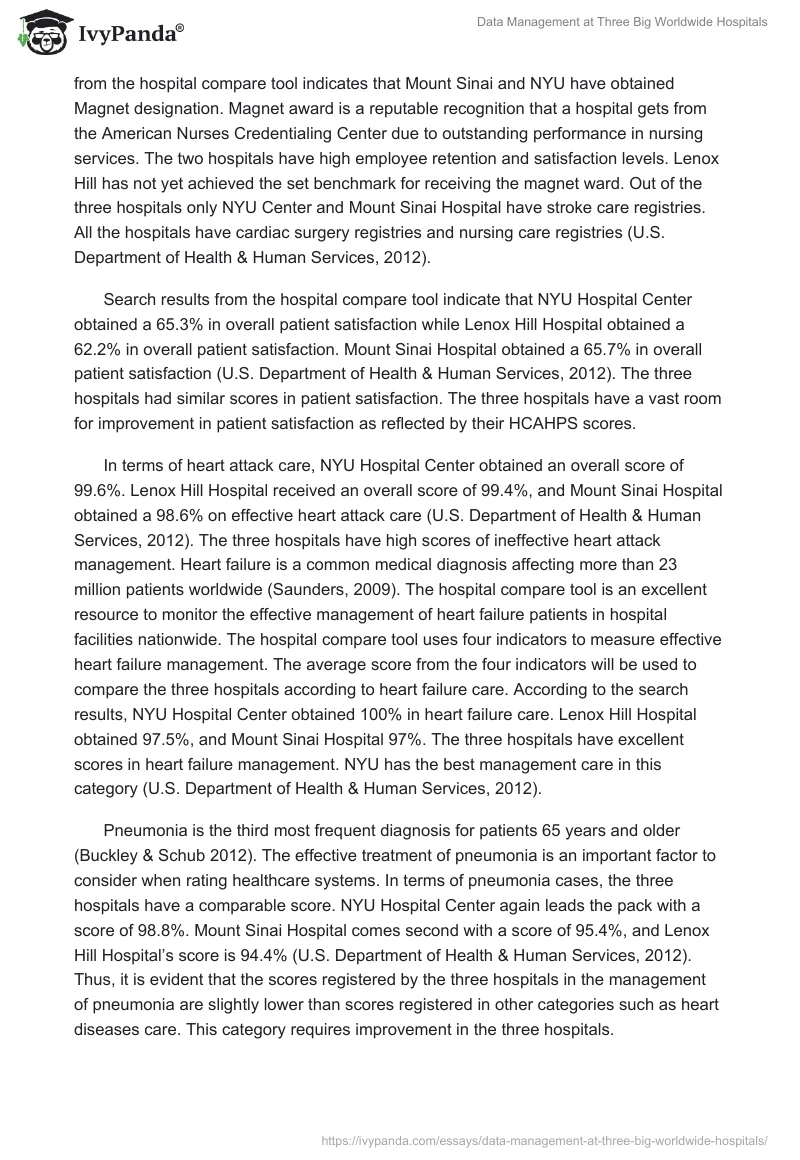 IvyPanda®

Data Management at Three Big Worldwide Hospitals

from the hospital compare tool indicates that Mount Sinai and NYU have obtained Magnet designation. Magnet award is a reputable recognition that a hospital gets from the American Nurses Credentialing Center due to outstanding performance in nursing services. The two hospitals have high employee retention and satisfaction levels. Lenox Hill has not yet achieved the set benchmark for receiving the magnet ward. Out of the three hospitals only NYU Center and Mount Sinai Hospital have stroke care registries. All the hospitals have cardiac surgery registries and nursing care registries (U.S. Department of Health & Human Services, 2012).

Search results from the hospital compare tool indicate that NYU Hospital Center obtained a 65.3% in overall patient satisfaction while Lenox Hill Hospital obtained a 62.2% in overall patient satisfaction. Mount Sinai Hospital obtained a 65.7% in overall patient satisfaction (U.S. Department of Health & Human Services, 2012). The three hospitals had similar scores in patient satisfaction. The three hospitals have a vast room for improvement in patient satisfaction as reflected by their HCAHPS scores.

In terms of heart attack care, NYU Hospital Center obtained an overall score of 99.6%. Lenox Hill Hospital received an overall score of 99.4%, and Mount Sinai Hospital obtained a 98.6% on effective heart attack care (U.S. Department of Health & Human Services, 2012). The three hospitals have high scores of ineffective heart attack management. Heart failure is a common medical diagnosis affecting more than 23 million patients worldwide (Saunders, 2009). The hospital compare tool is an excellent resource to monitor the effective management of heart failure patients in hospital facilities nationwide. The hospital compare tool uses four indicators to measure effective heart failure management. The average score from the four indicators will be used to compare the three hospitals according to heart failure care. According to the search results, NYU Hospital Center obtained 100% in heart failure care. Lenox Hill Hospital obtained 97.5%, and Mount Sinai Hospital 97%. The three hospitals have excellent scores in heart failure management. NYU has the best management care in this category (U.S. Department of Health & Human Services, 2012).

Pneumonia is the third most frequent diagnosis for patients 65 years and older (Buckley & Schub 2012). The effective treatment of pneumonia is an important factor to consider when rating healthcare systems. In terms of pneumonia cases, the three hospitals have a comparable score. NYU Hospital Center again leads the pack with a score of 98.8%. Mount Sinai Hospital comes second with a score of 95.4%, and Lenox Hill Hospital's score is 94.4% (U.S. Department of Health & Human Services, 2012). Thus, it is evident that the scores registered by the three hospitals in the management of pneumonia are slightly lower than scores registered in other categories such as heart diseases care. This category requires improvement in the three hospitals.

https://ivypanda.com/essays/data-management-at-three-big-worldwide-hospitals/